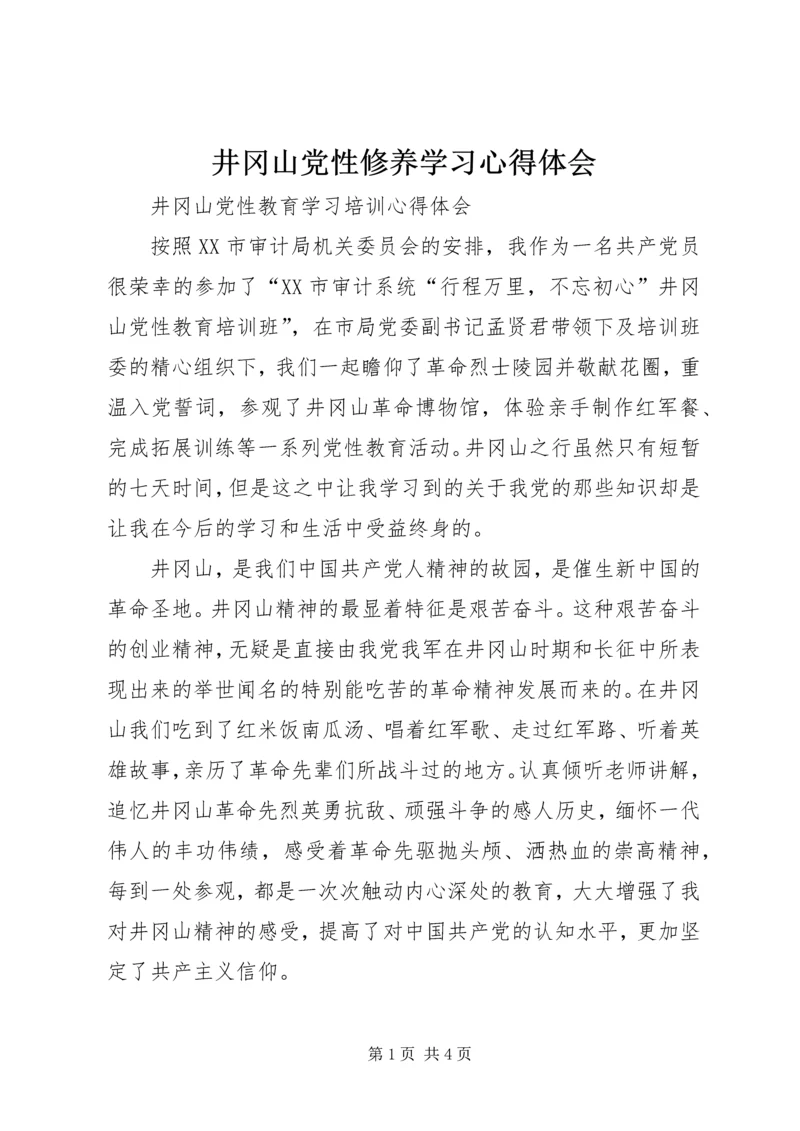 井冈山党性修养学习心得体会

井冈山党性教育学习培训心得体会

按照XX市审计局机关委员会的安排，我作为一名共产党员很荣幸的参加了“XX市审计系统“行程万里，不忘初心”井冈山党性教育培训班”，在市局党委副书记孟贤君带领下及培训班委的精心组织下，我们一起瞻仰了革命烈士陵园并敬献花圈，重温入党誓词，参观了井冈山革命博物馆，体验亲手制作红军餐、完成拓展训练等一系列党性教育活动。井冈山之行虽然只有短暂的七天时间，但是这之中让我学习到的关于我党的那些知识却是让我在今后的学习和生活中受益终身的。

井冈山，是我们中国共产党人精神的故园，是催生新中国的革命圣地。井冈山精神的最显着特征是艰苦奋斗。这种艰苦奋斗的创业精神，无疑是直接由我党我军在井冈山时期和长征中所表现出来的举世闻名的特别能吃苦的革命精神发展而来的。在井冈山我们吃到了红米饭南瓜汤、唱着红军歌、走过红军路、听着英雄故事，亲历了革命先辈们所战斗过的地方。认真倾听老师讲解，追忆井冈山革命先烈英勇抗敌、顽强斗争的感人历史，缅怀一代伟人的丰功伟绩，感受着革命先驱抛头颅、洒热血的崇高精神，每到一处参观，都是一次次触动内心深处的教育，大大增强了我对井冈山精神的感受，提高了对中国共产党的认知水平，更加坚定了共产主义信仰。

第1页 共4页